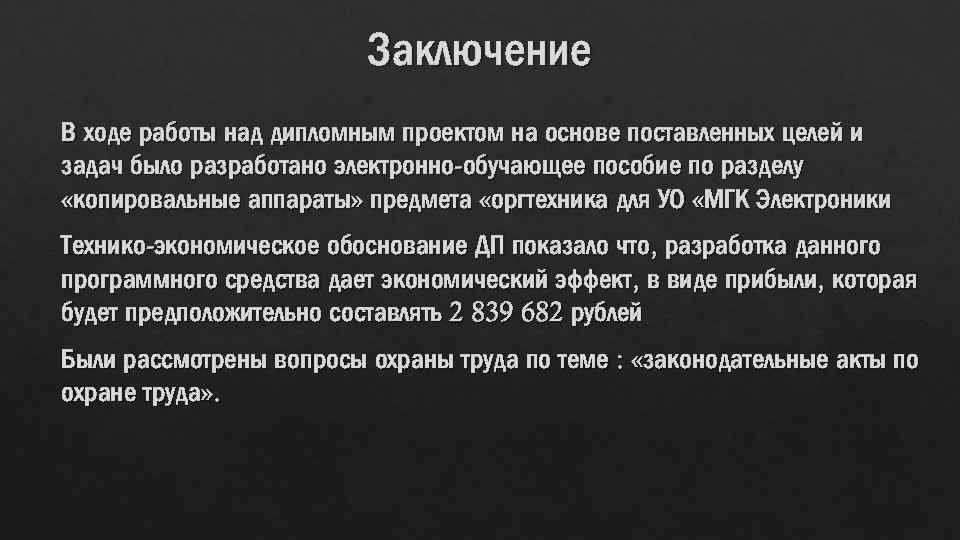 Заключение

В ходе работы над дипломным проектом на основе поставленных целей и задач было разработано электронно-обучающее пособие по разделу «копировальные аппараты» предмета «оргтехника для УО «МГК Электроники

Технико-экономическое обоснование ДП показало что, разработка данного программного средства дает экономический эффект, в виде прибыли, которая будет предположительно составлять 2 839 682 рублей

Были рассмотрены вопросы охраны труда по теме : «законодательные акты по охране труда».